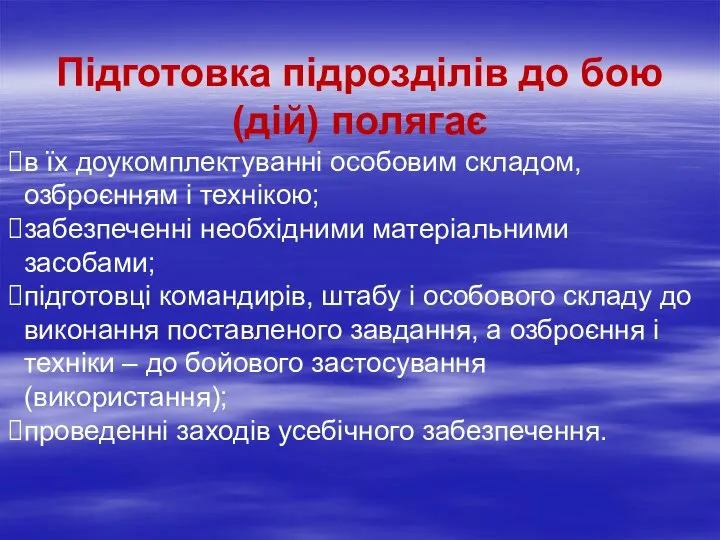 Підготовка підрозділів до бою (дій) полягає

в їх доукомплектуванні особовим складом, озброєнням і технікою;

забезпеченні необхідними матеріальними засобами;

підготовці командирів, штабу і особового складу до виконання поставленого завдання, а озброєння і техніки – до бойового застосування (використання);

проведенні заходів усебічного забезпечення.